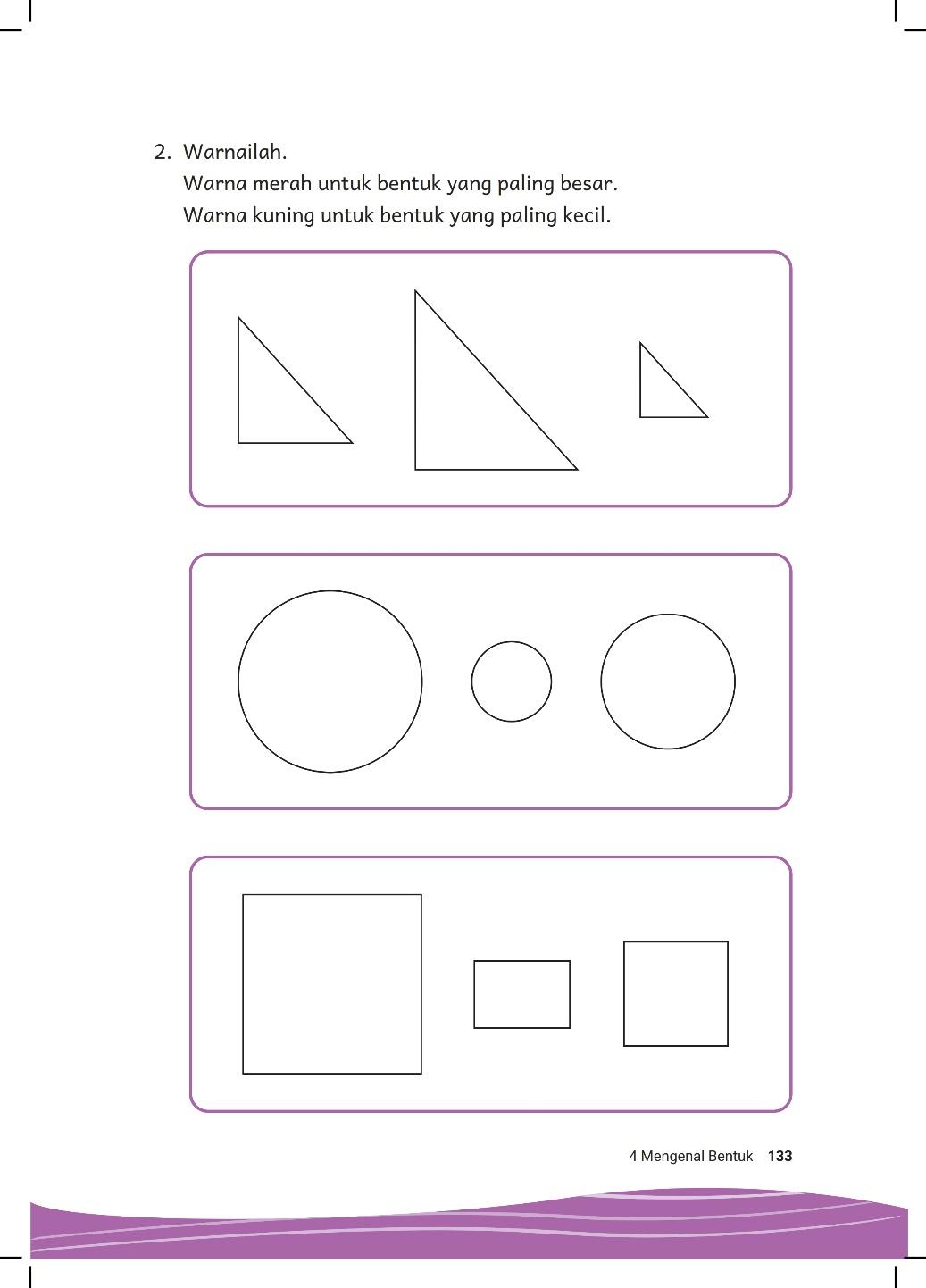 2. Warnailah.
Warna merah untuk bentuk yang paling besar.
Warna kuning untuk bentuk yang paling kecil.

4 Mengenal Bentuk 133